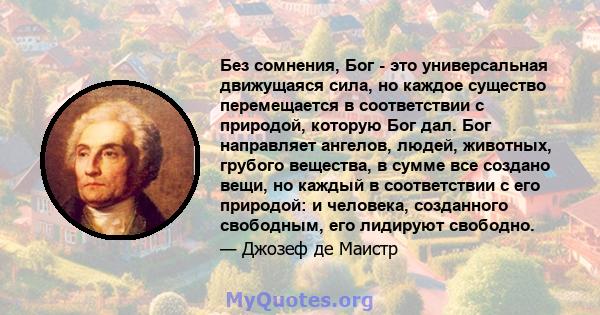 Без сомнения, Бог - это универсальная движущаяся сила, но каждое существо перемещается в соответствии с природой, которую Бог дал. Бог направляет ангелов, людей, животных, грубого вещества, в сумме все создано вещи, но каждый в соответствии с его природой: и человека, созданного свободным, его лидируют свободно.
— Джозеф де Маистр

MyQuotes.org